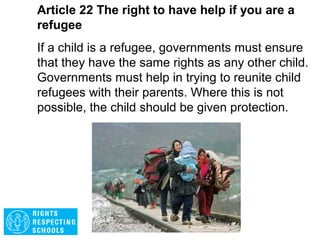 Article 22 The right to have help if you are a refugee

If a child is a refugee, governments must ensure that they have the same rights as any other child. Governments must help in trying to reunite child refugees with their parents. Where this is not possible, the child should be given protection.

RIGHTS
RESPECTING
SCHOOLS